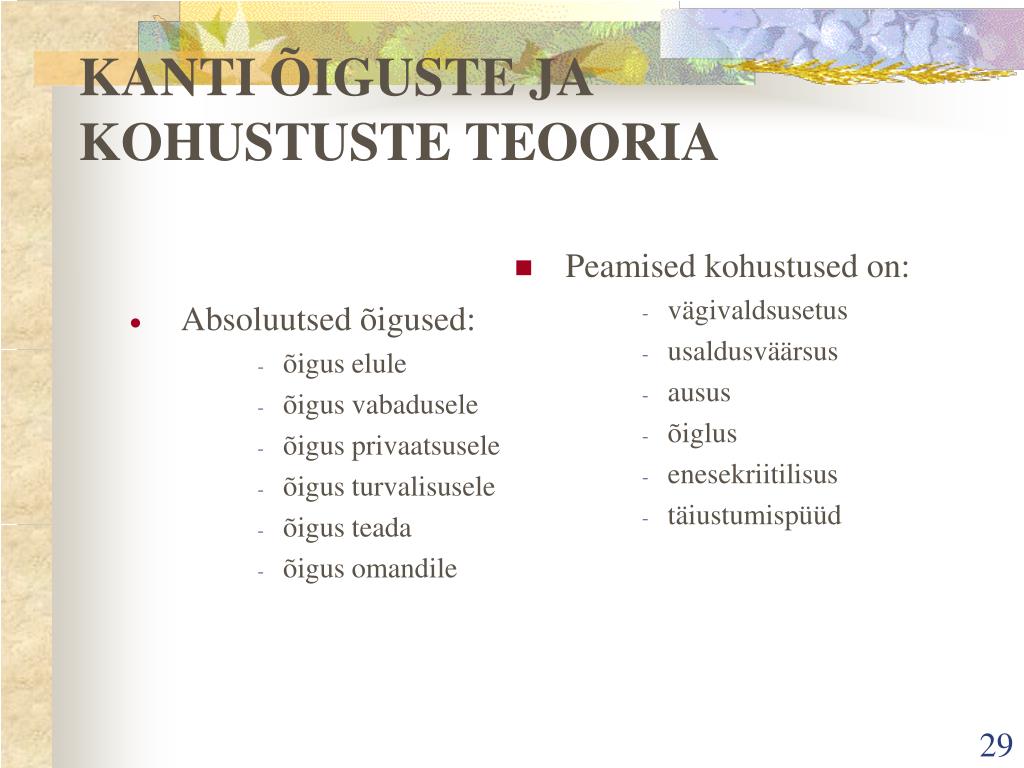 KANTI ÕIGUSTE JA KOHUSTUSTE TEOORIA

• Absoluutsed õigused:
- õigus elule
- õigus vabadusele
- õigus privaatsusele
- õigus turvalisusele
- õigus teada
- õigus omandile

■ Peamised kohustused on:
- vägivaldsusetus
- usaldusväärsus
- ausus
- õiglus
- enesekriitilisus
- täiustumispüüd

29